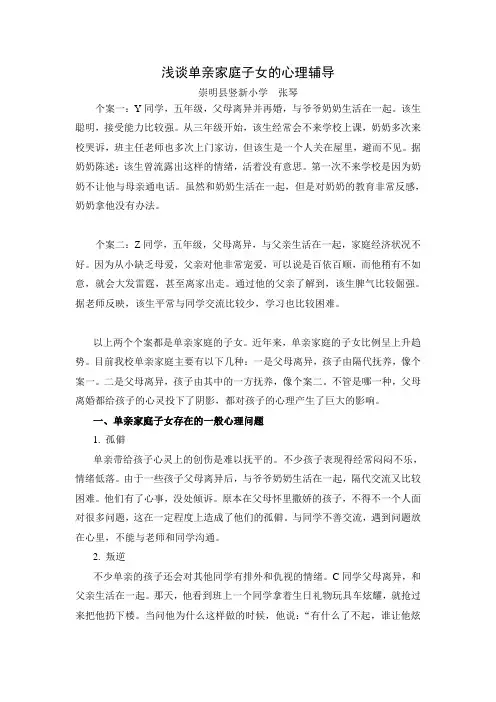 浅谈单亲家庭子女的心理辅导

崇明县竖新小学　张琴

个案一：Y 同学，五年级，父母离异并再婚，与爷爷奶奶生活在一起。该生聪明，接受能力比较强。从三年级开始，该生经常会不来学校上课，奶奶多次来校哭诉，班主任老师也多次上门家访，但该生是一个人关在屋里，避而不见。据奶奶陈述：该生曾流露出这样的情绪，活着没有意思。第一次不来学校是因为奶奶不让他与母亲通电话。虽然和奶奶生活在一起，但是对奶奶的教育非常反感，奶奶拿他没有办法。

个案二：Z 同学，五年级，父母离异，与父亲生活在一起，家庭经济状况不好。因为从小缺乏母爱，父亲对他非常宠爱，可以说是百依百顺，而他稍有不如意，就会大发雷霆，甚至离家出走。通过他的父亲了解到，该生脾气比较倔强。据老师反映，该生平常与同学交流比较少，学习也比较困难。

以上两个个案都是单亲家庭的子女。近年来，单亲家庭的子女比例呈上升趋势。目前我校单亲家庭主要有以下几种：一是父母离异，孩子由隔代抚养，像个案一。二是父母离异，孩子由其中的一方抚养，像个案二。不管是哪一种，父母离婚都给孩子的心灵投下了阴影，都对孩子的心理产生了巨大的影响。

一、单亲家庭子女存在的一般心理问题

1. 孤僻

单亲带给孩子心灵上的创伤是难以抚平的。不少孩子表现得经常闷闷不乐，情绪低落。由于一些孩子父母离异后，与爷爷奶奶生活在一起，隔代交流又比较困难。他们有了心事，没处倾诉。原本在父母怀里撒娇的孩子，不得不一个人面对很多问题，这在一定程度上造成了他们的孤僻。与同学不善交流，遇到问题放在心里，不能与老师和同学沟通。

2. 叛逆

不少单亲的孩子还会对其他同学有排外和仇视的情绪。C 同学父母离异，和父亲生活在一起。那天，他看到班上一个同学拿着生日礼物玩具车炫耀，就抢过来把他扔下楼。当问他为什么这样做的时候，他说："有什么了不起，谁让他炫